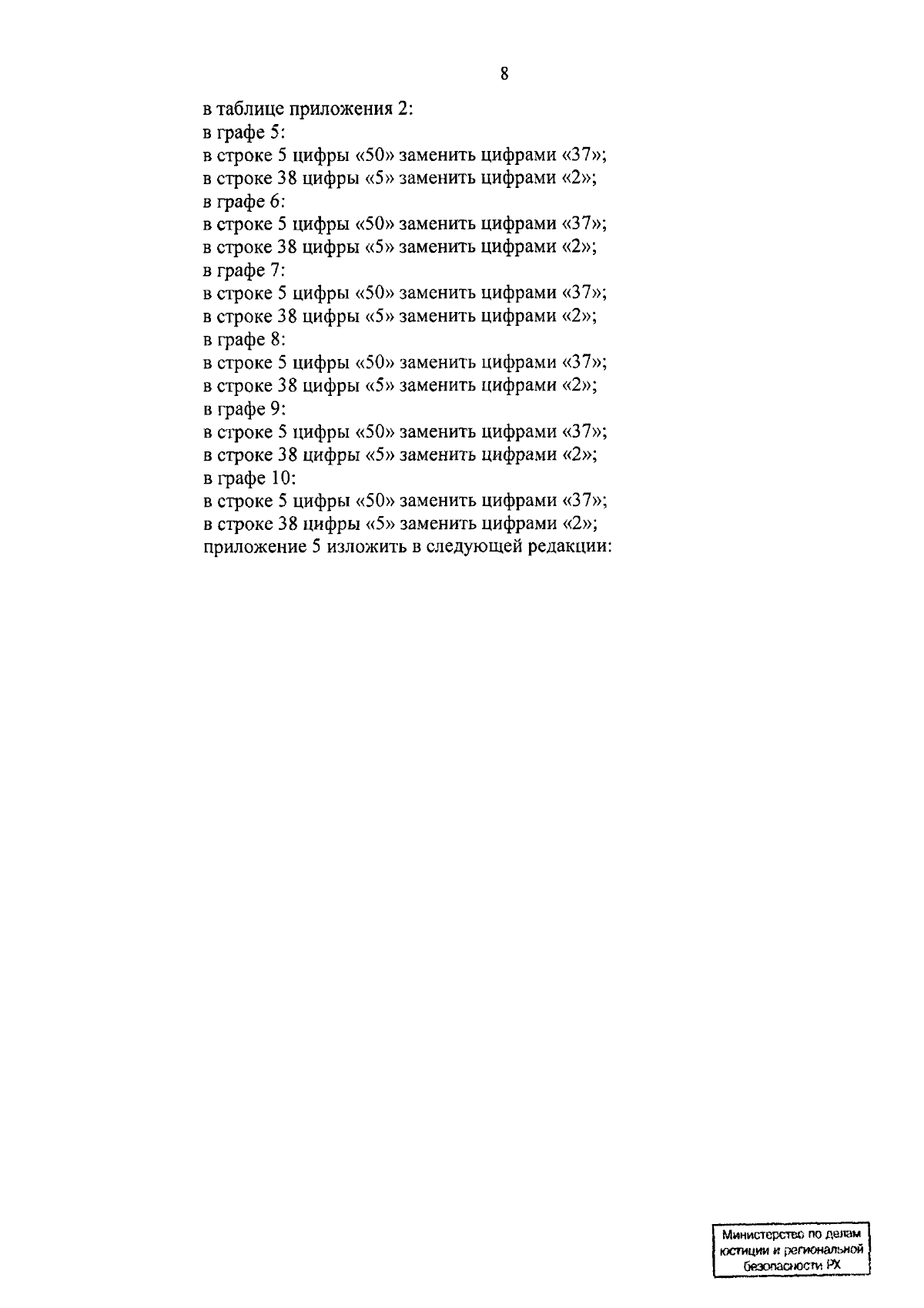 8

в таблице приложения 2:
в графе 5:
в строке 5 цифры «50» заменить цифрами «37»;
в строке 38 цифры «5» заменить цифрами «2»;
в графе 6:
в строке 5 цифры «50» заменить цифрами «37»;
в строке 38 цифры «5» заменить цифрами «2»;
в графе 7:
в строке 5 цифры «50» заменить цифрами «37»;
в строке 38 цифры «5» заменить цифрами «2»;
в графе 8:
в строке 5 цифры «50» заменить цифрами «37»;
в строке 38 цифры «5» заменить цифрами «2»;
в графе 9:
в строке 5 цифры «50» заменить цифрами «37»;
в строке 38 цифры «5» заменить цифрами «2»;
в графе 10:
в строке 5 цифры «50» заменить цифрами «37»;
в строке 38 цифры «5» заменить цифрами «2»;
приложение 5 изложить в следующей редакции:

Министерство по делам юстиции и региональной безопасности РХ